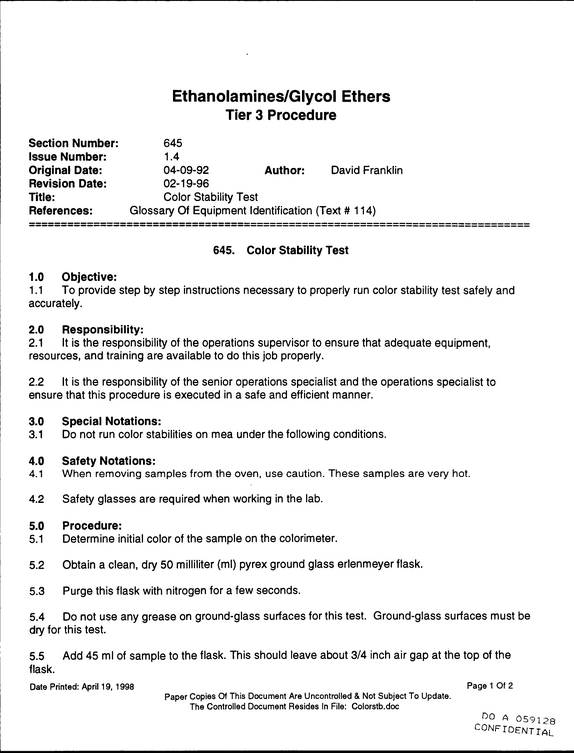 Ethanolamines/Glycol Ethers
Tier 3 Procedure

Section Number: 645
Issue Number: 1.4
Original Date: 04-09-92 Author: David Franklin
Revision Date: 02-19-96
Title: Color Stability Test
References: Glossary Of Equipment Identification (Text # 114)

645. Color Stability Test

1.0 Objective:
1.1 To provide step by step instructions necessary to properly run color stability test safely and accurately.

2.0 Responsibility:
2.1 It is the responsibility of the operations supervisor to ensure that adequate equipment, resources, and training are available to do this job properly.

2.2 It is the responsibility of the senior operations specialist and the operations specialist to ensure that this procedure is executed in a safe and efficient manner.

3.0 Special Notations:
3.1 Do not run color stabilities on mea under the following conditions.

4.0 Safety Notations:
4.1 When removing samples from the oven, use caution. These samples are very hot.

4.2 Safety glasses are required when working in the lab.

5.0 Procedure:
5.1 Determine initial color of the sample on the colorimeter.

5.2 Obtain a clean, dry 50 milliliter (ml) pyrex ground glass erlenmeyer flask.

5.3 Purge this flask with nitrogen for a few seconds.

5.4 Do not use any grease on ground-glass surfaces for this test. Ground-glass surfaces must be dry for this test.

5.5 Add 45 ml of sample to the flask. This should leave about 3/4 inch air gap at the top of the flask.

Date Printed: April 19, 1998
Page 1 Of 2
Paper Copies Of This Document Are Uncontrolled & Not Subject To Update.
The Controlled Document Resides In File: Colorstb.doc

DO A 059128
CONFIDENTIAL